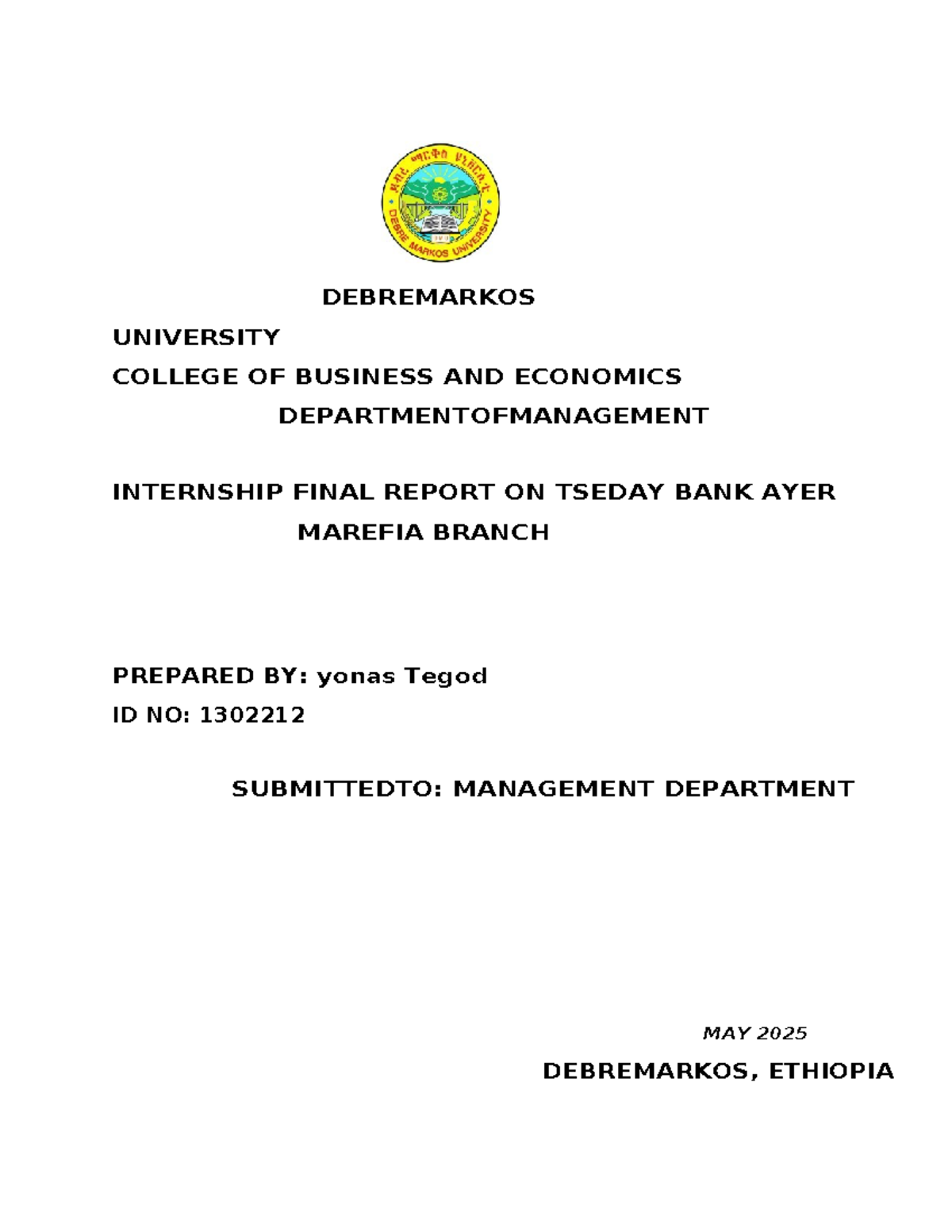 ደብረ ማርቆስ ዩኒቨርሲቲ
DEBRE MARKOS UNIVERSITY

DEBREMARKOS

UNIVERSITY

COLLEGE OF BUSINESS AND ECONOMICS

DEPARTMENTOFMANAGEMENT

INTERNSHIP FINAL REPORT ON TSEDAY BANK AYER MAREFIA BRANCH

PREPARED BY: yonas Tegod

ID NO: 1302212

SUBMITTEDTO: MANAGEMENT DEPARTMENT

MAY 2025

DEBREMARKOS, ETHIOPIA